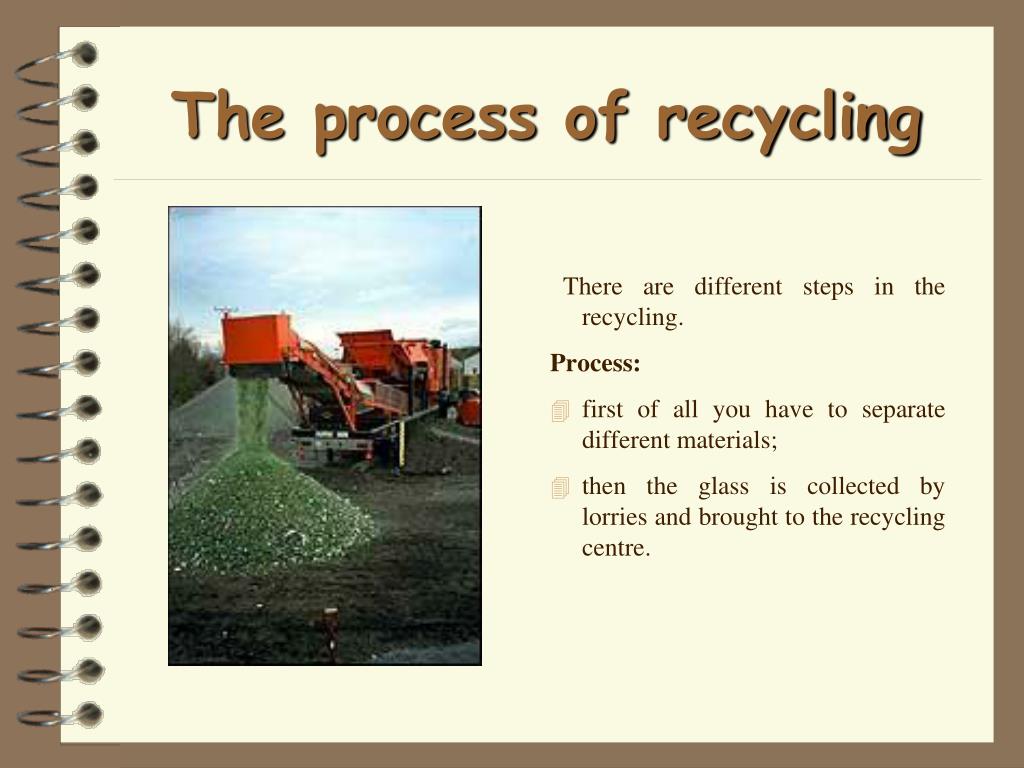 The process of recycling

There are different steps in the recycling.

Process:

first of all you have to separate different materials;

then the glass is collected by lorries and brought to the recycling centre.